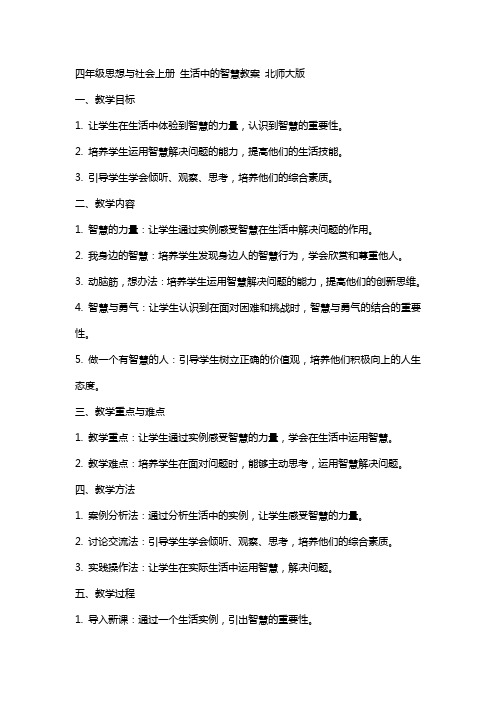 四年级思想与社会上册 生活中的智慧教案 北师大版

一、教学目标

1. 让学生在生活中体验到智慧的力量，认识到智慧的重要性。

2. 培养学生运用智慧解决问题的能力，提高他们的生活技能。

3. 引导学生学会倾听、观察、思考，培养他们的综合素质。

二、教学内容

1. 智慧的力量：让学生通过实例感受智慧在生活中解决问题的作用。

2. 我身边的智慧：培养学生发现身边人的智慧行为，学会欣赏和尊重他人。

3. 动脑筋，想办法：培养学生运用智慧解决问题的能力，提高他们的创新思维。

4. 智慧与勇气：让学生认识到在面对困难和挑战时，智慧与勇气的结合的重要性。

5. 做一个有智慧的人：引导学生树立正确的价值观，培养他们积极向上的人生态度。

三、教学重点与难点

1. 教学重点：让学生通过实例感受智慧的力量，学会在生活中运用智慧。

2. 教学难点：培养学生在面对问题时，能够主动思考，运用智慧解决问题。

四、教学方法

1. 案例分析法：通过分析生活中的实例，让学生感受智慧的力量。

2. 讨论交流法：引导学生学会倾听、观察、思考，培养他们的综合素质。

3. 实践操作法：让学生在实际生活中运用智慧，解决问题。

五、教学过程

1. 导入新课：通过一个生活实例，引出智慧的重要性。